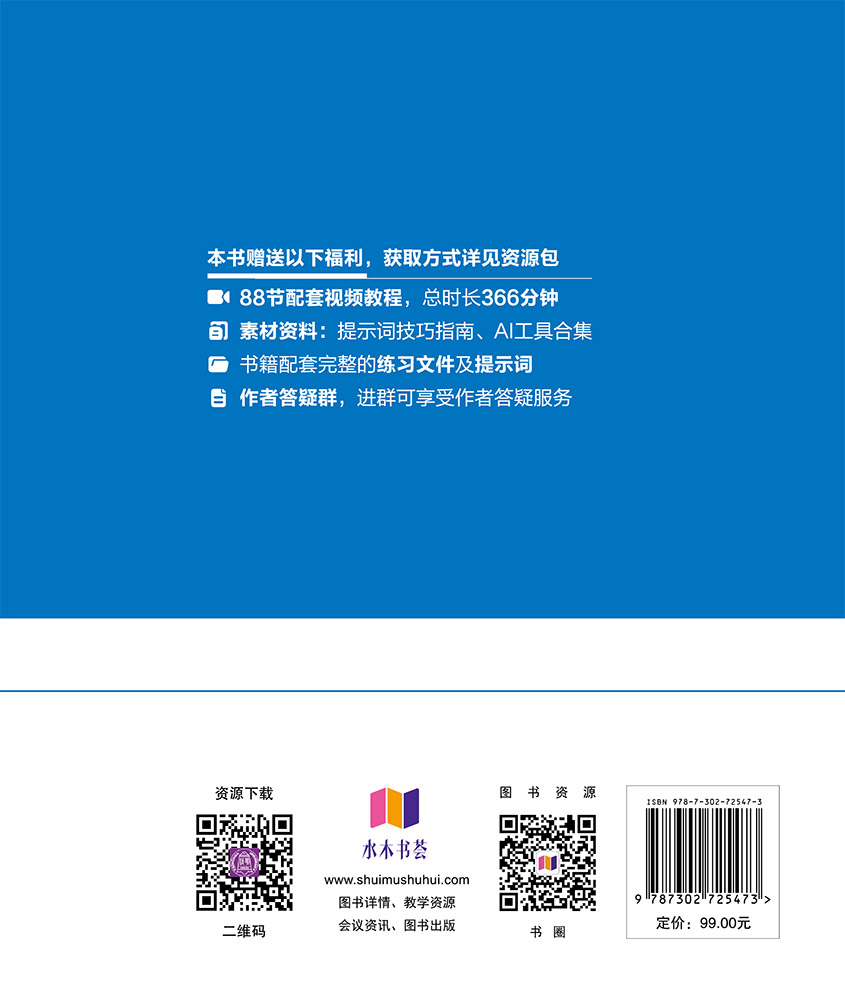 本书赠送以下福利，获取方式详见资源包

88节配套视频教程，总时长366分钟

素材资料：提示词技巧指南、AI工具合集

书籍配套完整的练习文件及提示词

作者答疑群，进群可享受作者答疑服务

资源下载

二维码

水木书荟

www.shuimushuhui.com

图书详情、教学资源

会议资讯、图书出版

图书资源

书圈

ISBN 978-7-302-72547-3

9 787302 725473 >

定价：99.00元